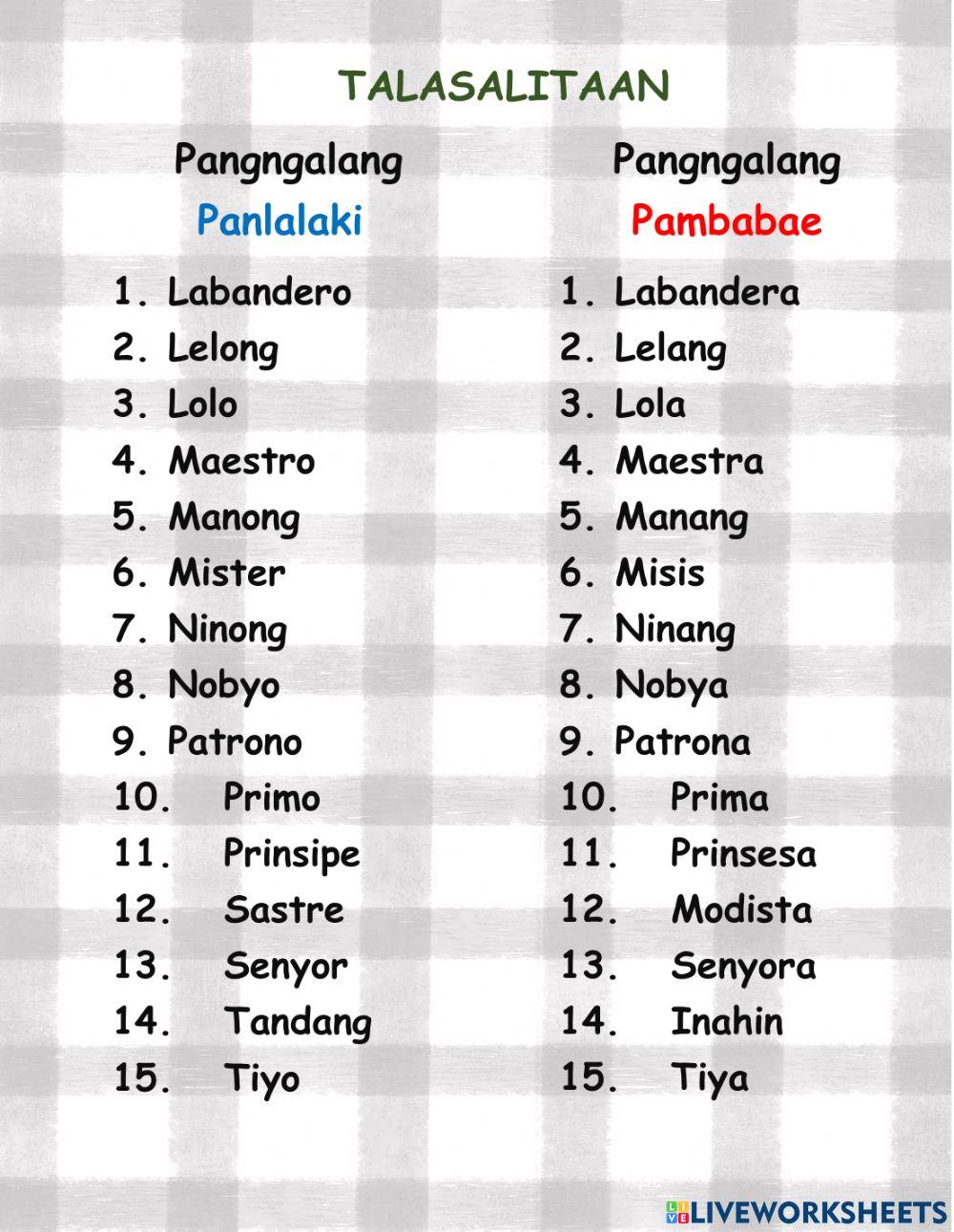 TALASALITAAN

Pangngalang
Panlalaki

1. Labandero
2. Lelong
3. Lolo
4. Maestro
5. Manong
6. Mister
7. Ninong
8. Nobyo
9. Patrono
10. Primo
11. Prinsipe
12. Sastre
13. Senyor
14. Tandang
15. Tiyo

Pangngalang
Pambabae

1. Labandera
2. Lelang
3. Lola
4. Maestra
5. Manang
6. Misis
7. Ninang
8. Nobya
9. Patrona
10. Prima
11. Prinsesa
12. Modista
13. Senyora
14. Inahin
15. Tiya

LIVEWORKSHEETS